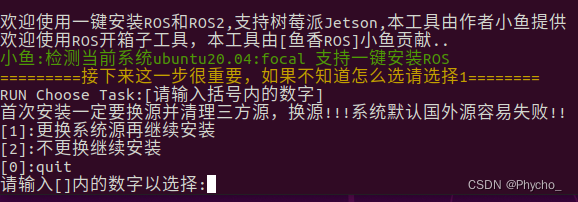 欢迎使用一键安装ROS和ROS2,支持树莓派Jetson,本工具由作者小鱼提供
欢迎使用ROS开箱子工具，本工具由[鱼香ROS]小鱼贡献..
小鱼:检测当前系统ubuntu20.04:focal 支持一键安装ROS
=========接下来这一步很重要，如果不知道怎么选请选择1========
RUN Choose Task:[请输入括号内的数字]
首次安装一定要换源并清理三方源，换源!!!系统默认国外源容易失败!!
[1]:更换系统源再继续安装
[2]:不更换继续安装
[0]:quit
请输入[]内的数字以选择:
CSDN @Phycho_